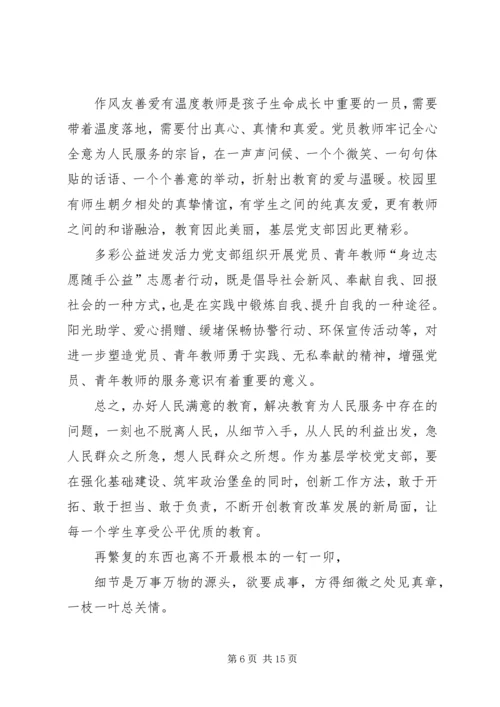 作风友善爱有温度教师是孩子生命成长中重要的一员，需要带着温度落地，需要付出真心、真情和真爱。党员教师牢记全心全意为人民服务的宗旨，在一声声问候、一个个微笑、一句句体贴的话语、一个个善意的举动，折射出教育的爱与温暖。校园里有师生朝夕相处的真挚情谊，有学生之间的纯真友爱，更有教师之间的和谐融洽，教育因此美丽，基层党支部因此更精彩。

多彩公益迸发活力党支部组织开展党员、青年教师“身边志愿随手公益”志愿者行动，既是倡导社会新风、奉献自我、回报社会的一种方式，也是在实践中锻炼自我、提升自我的一种途径。阳光助学、爱心捐赠、缓堵保畅协警行动、环保宣传活动等，对进一步塑造党员、青年教师勇于实践、无私奉献的精神，增强党员、青年教师的服务意识有着重要的意义。

总之，办好人民满意的教育，解决教育为人民服务中存在的问题，一刻也不脱离人民，从细节入手，从人民的利益出发，急人民群众之所急，想人民群众之所想。作为基层学校党支部，要在强化基础建设、筑牢政治堡垒的同时，创新工作方法，敢于开拓、敢于担当、敢于负责，不断开创教育改革发展的新局面，让每一个学生享受公平优质的教育。

再繁复的东西也离不开最根本的一钉一卯，

细节是万事万物的源头，欲要成事，方得细微之处见真章，一枝一叶总关情。

第 6 页 共 15 页